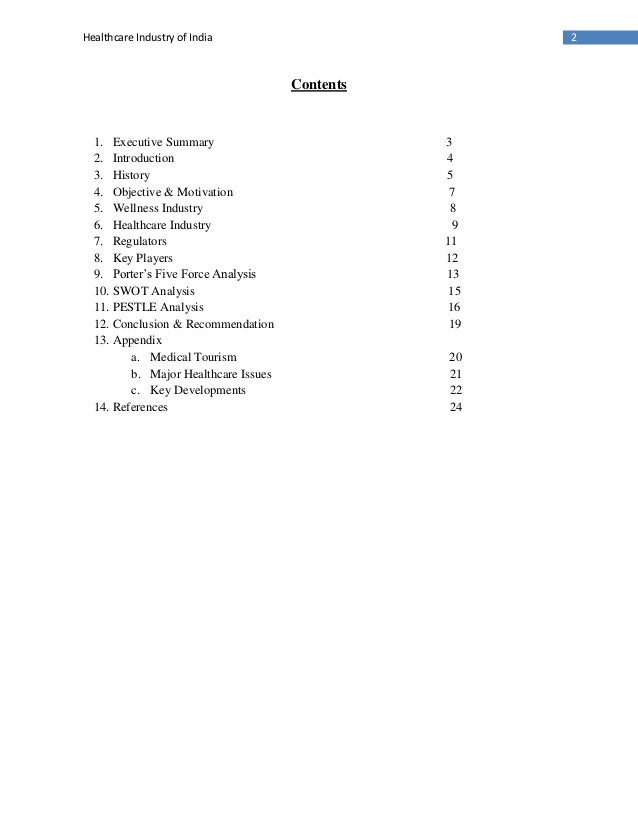 Healthcare Industry of India 2

Contents

1. Executive Summary 3
2. Introduction 4
3. History 5
4. Objective & Motivation 7
5. Wellness Industry 8
6. Healthcare Industry 9
7. Regulators 11
8. Key Players 12
9. Porter's Five Force Analysis 13
10. SWOT Analysis 15
11. PESTLE Analysis 16
12. Conclusion & Recommendation 19
13. Appendix
a. Medical Tourism 20
b. Major Healthcare Issues 21
c. Key Developments 22
14. References 24